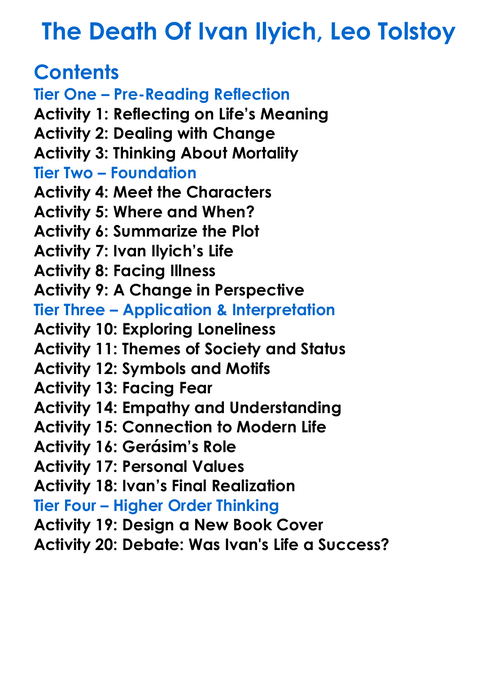 The Death Of Ivan Ilyich, Leo Tolstoy

Contents
Tier One – Pre-Reading Reflection
Activity 1: Reflecting on Life's Meaning
Activity 2: Dealing with Change
Activity 3: Thinking About Mortality
Tier Two – Foundation
Activity 4: Meet the Characters
Activity 5: Where and When?
Activity 6: Summarize the Plot
Activity 7: Ivan Ilyich's Life
Activity 8: Facing Illness
Activity 9: A Change in Perspective
Tier Three – Application & Interpretation
Activity 10: Exploring Loneliness
Activity 11: Themes of Society and Status
Activity 12: Symbols and Motifs
Activity 13: Facing Fear
Activity 14: Empathy and Understanding
Activity 15: Connection to Modern Life
Activity 16: Gerásim's Role
Activity 17: Personal Values
Activity 18: Ivan's Final Realization
Tier Four – Higher Order Thinking
Activity 19: Design a New Book Cover
Activity 20: Debate: Was Ivan's Life a Success?